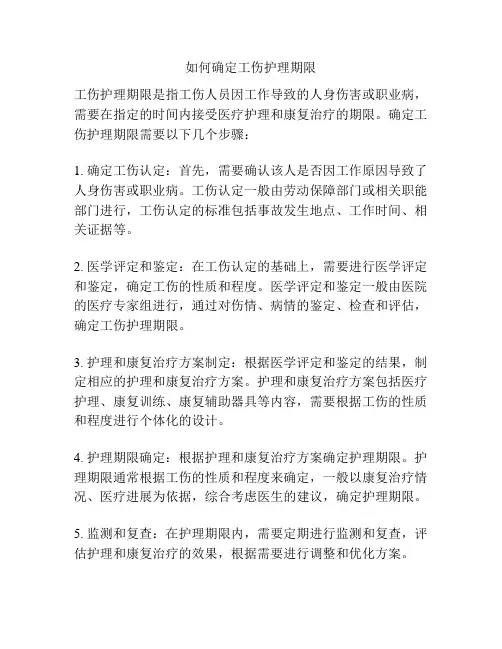 如何确定工伤护理期限

工伤护理期限是指工伤人员因工作导致的人身伤害或职业病，需要在指定的时间内接受医疗护理和康复治疗的期限。确定工伤护理期限需要以下几个步骤：

1. 确定工伤认定：首先，需要确认该人是否因工作原因导致了人身伤害或职业病。工伤认定一般由劳动保障部门或相关职能部门进行，工伤认定的标准包括事故发生地点、工作时间、相关证据等。

2. 医学评定和鉴定：在工伤认定的基础上，需要进行医学评定和鉴定，确定工伤的性质和程度。医学评定和鉴定一般由医院的医疗专家组进行，通过对伤情、病情的鉴定、检查和评估，确定工伤护理期限。

3. 护理和康复治疗方案制定：根据医学评定和鉴定的结果，制定相应的护理和康复治疗方案。护理和康复治疗方案包括医疗护理、康复训练、康复辅助器具等内容，需要根据工伤的性质和程度进行个体化的设计。

4. 护理期限确定：根据护理和康复治疗方案确定护理期限。护理期限通常根据工伤的性质和程度来确定，一般以康复治疗情况、医疗进展为依据，综合考虑医生的建议，确定护理期限。

5. 监测和复查：在护理期限内，需要定期进行监测和复查，评估护理和康复治疗的效果，根据需要进行调整和优化方案。